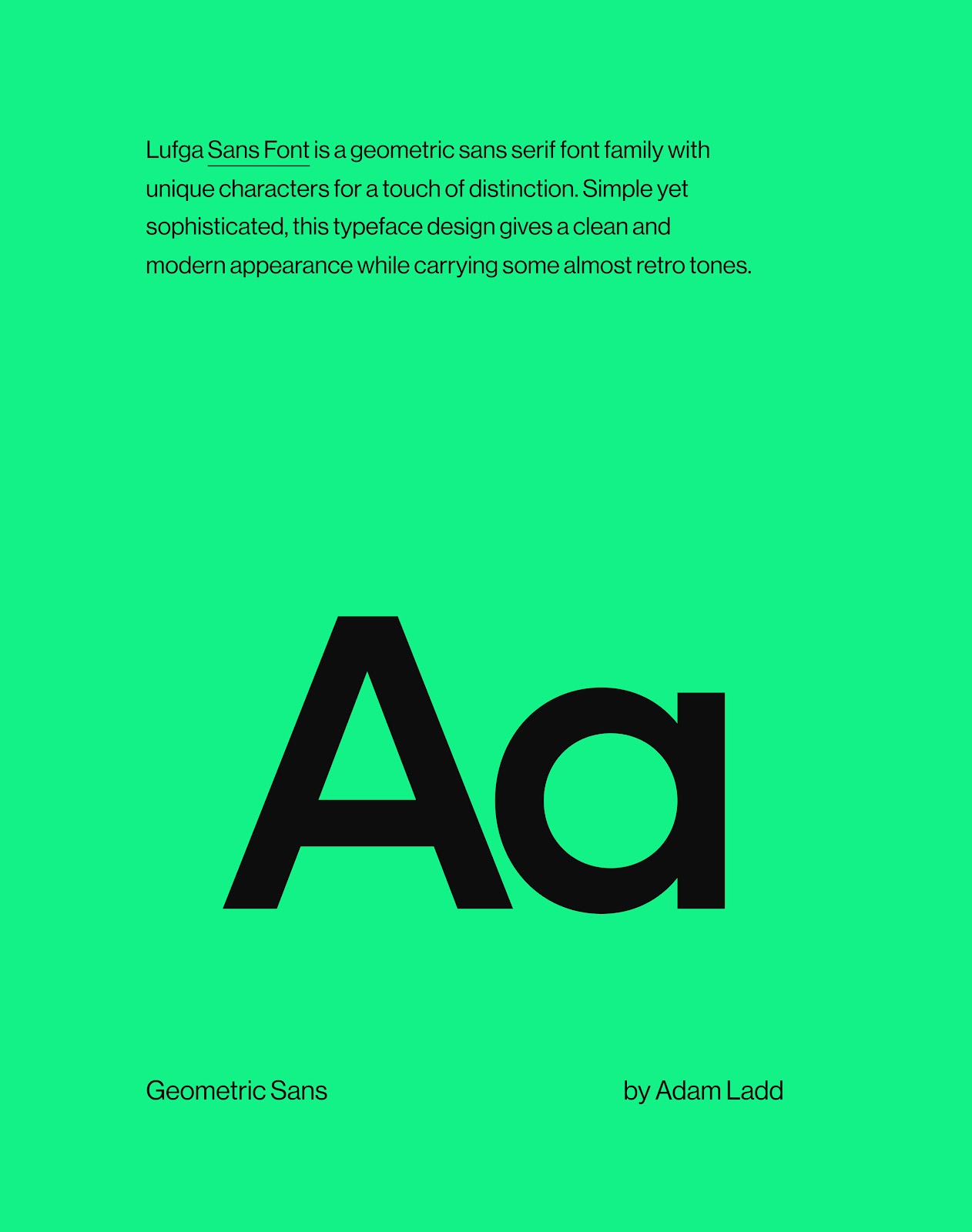 Lufga Sans Font is a geometric sans serif font family with unique characters for a touch of distinction. Simple yet sophisticated, this typeface design gives a clean and modern appearance while carrying some almost retro tones.

Aa

Geometric Sans

by Adam Ladd